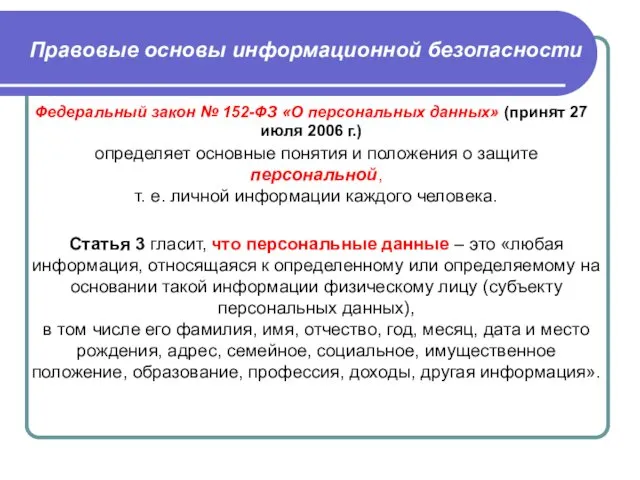 Правовые основы информационной безопасности

Федеральный закон № 152-ФЗ «О персональных данных» (принят 27 июля 2006 г.)

определяет основные понятия и положения о защите персональной, т. е. личной информации каждого человека.

Статья 3 гласит, что персональные данные – это «любая информация, относящаяся к определенному или определяемому на основании такой информации физическому лицу (субъекту персональных данных), в том числе его фамилия, имя, отчество, год, месяц, дата и место рождения, адрес, семейное, социальное, имущественное положение, образование, профессия, доходы, другая информация».